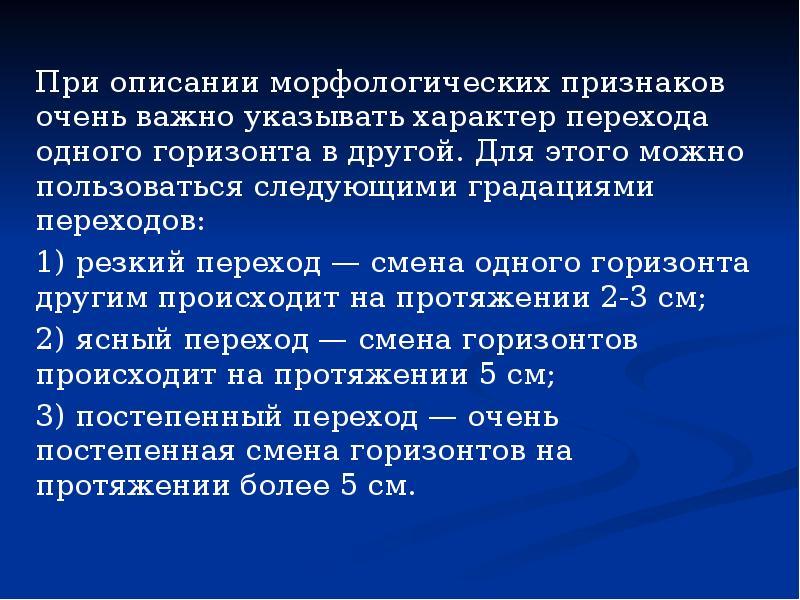 При описании морфологических признаков очень важно указывать характер перехода одного горизонта в другой. Для этого можно пользоваться следующими градациями переходов:

1) резкий переход — смена одного горизонта другим происходит на протяжении 2-3 см;

2) ясный переход — смена горизонтов происходит на протяжении 5 см;

3) постепенный переход — очень постепенная смена горизонтов на протяжении более 5 см.